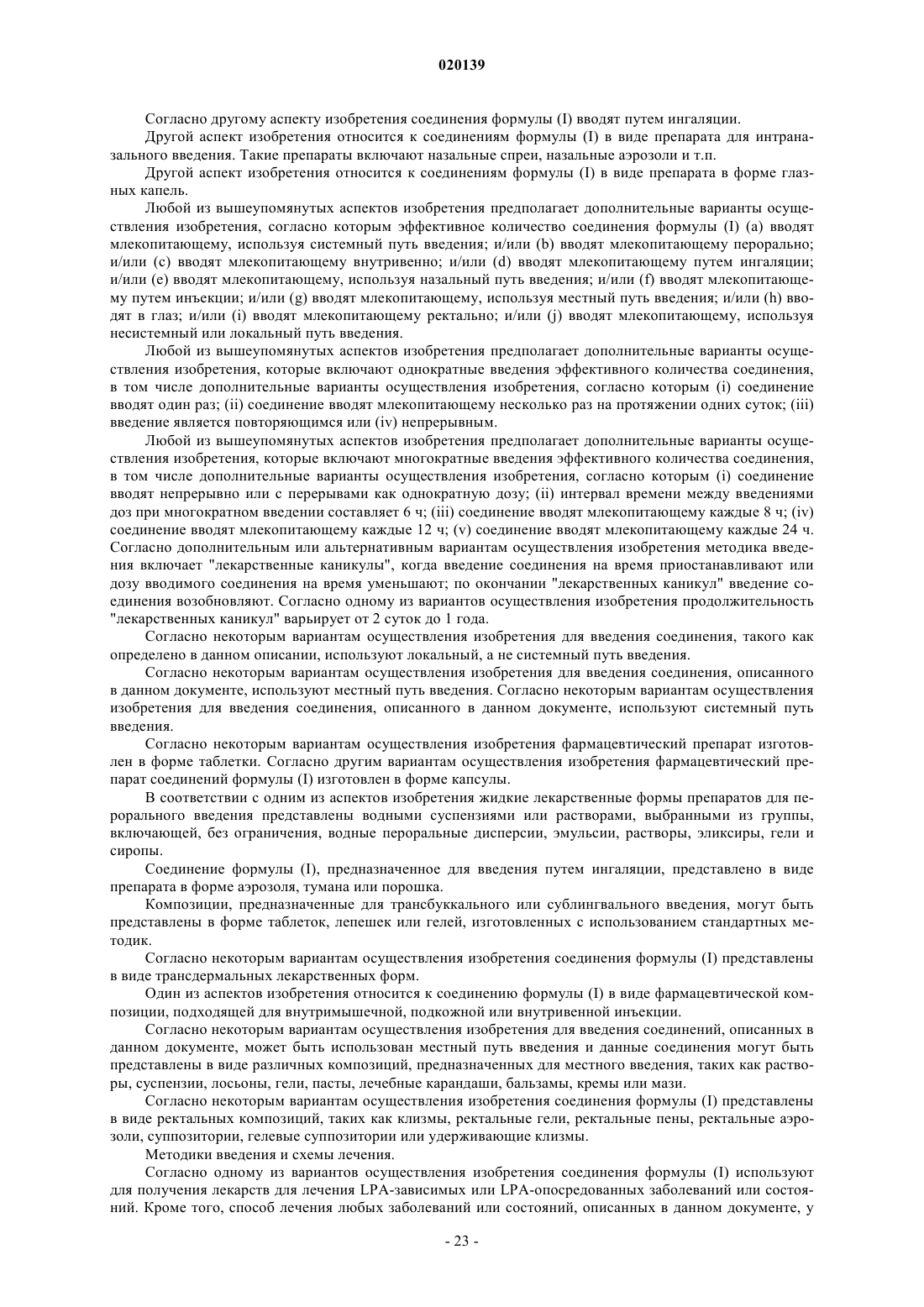 020139

Согласно другому аспекту изобретения соединения формулы (I) вводят путем ингаляции.

Другой аспект изобретения относится к соединениям формулы (I) в виде препарата для интраназального введения. Такие препараты включают назальные спреи, назальные аэрозоли и т.п.

Другой аспект изобретения относится к соединениям формулы (I) в виде препарата в форме глазных капель.

Любой из вышеупомянутых аспектов изобретения предполагает дополнительные варианты осуществления изобретения, согласно которым эффективное количество соединения формулы (I) (a) вводят млекопитающему, используя системный путь введения; и/или (b) вводят млекопитающему перорально; и/или (c) вводят млекопитающему внутривенно; и/или (d) вводят млекопитающему путем ингаляции; и/или (e) вводят млекопитающему, используя назальный путь введения; и/или (f) вводят млекопитающему путем инъекции; и/или (g) вводят млекопитающему, используя местный путь введения; и/или (h) вводят в глаз; и/или (i) вводят млекопитающему ректально; и/или (j) вводят млекопитающему, используя несистемный или локальный путь введения.

Любой из вышеупомянутых аспектов изобретения предполагает дополнительные варианты осуществления изобретения, которые включают однократные введения эффективного количества соединения, в том числе дополнительные варианты осуществления изобретения, согласно которым (i) соединение вводят один раз; (ii) соединение вводят млекопитающему несколько раз на протяжении одних суток; (iii) введение является повторяющимся или (iv) непрерывным.

Любой из вышеупомянутых аспектов изобретения предполагает дополнительные варианты осуществления изобретения, которые включают многократные введения эффективного количества соединения, в том числе дополнительные варианты осуществления изобретения, согласно которым (i) соединение вводят непрерывно или с перерывами как однократную дозу; (ii) интервал времени между введениями доз при многократном введении составляет 6 ч; (iii) соединение вводят млекопитающему каждые 8 ч; (iv) соединение вводят млекопитающему каждые 12 ч; (v) соединение вводят млекопитающему каждые 24 ч. Согласно дополнительным или альтернативным вариантам осуществления изобретения методика введения включает "лекарственные каникулы", когда введение соединения на время приостанавливают или дозу вводимого соединения на время уменьшают; по окончании "лекарственных каникул" введение соединения возобновляют. Согласно одному из вариантов осуществления изобретения продолжительность "лекарственных каникул" варьирует от 2 суток до 1 года.

Согласно некоторым вариантам осуществления изобретения для введения соединения, такого как определено в данном описании, используют локальный, а не системный путь введения.

Согласно некоторым вариантам осуществления изобретения для введения соединения, описанного в данном документе, используют местный путь введения. Согласно некоторым вариантам осуществления изобретения для введения соединения, описанного в данном документе, используют системный путь введения.

Согласно некоторым вариантам осуществления изобретения фармацевтический препарат изготовлен в форме таблетки. Согласно другим вариантам осуществления изобретения фармацевтический препарат соединений формулы (I) изготовлен в форме капсулы.

В соответствии с одним из аспектов изобретения жидкие лекарственные формы препаратов для перорального введения представлены водными суспензиями или растворами, выбранными из группы, включающей, без ограничения, водные пероральные дисперсии, эмульсии, растворы, эликсиры, гели и сиропы.

Соединение формулы (I), предназначенное для введения путем ингаляции, представлено в виде препарата в форме аэрозоля, тумана или порошка.

Композиции, предназначенные для трансбуккального или сублингвального введения, могут быть представлены в форме таблеток, лепешек или гелей, изготовленных с использованием стандартных методик.

Согласно некоторым вариантам осуществления изобретения соединения формулы (I) представлены в виде трансдермальных лекарственных форм.

Один из аспектов изобретения относится к соединению формулы (I) в виде фармацевтической композиции, подходящей для внутримышечной, подкожной или внутривенной инъекции.

Согласно некоторым вариантам осуществления изобретения для введения соединений, описанных в данном документе, может быть использован местный путь введения и данные соединения могут быть представлены в виде различных композиций, предназначенных для местного введения, таких как растворы, суспензии, лосьоны, гели, пасты, лечебные карандаши, бальзамы, кремы или мази.

Согласно некоторым вариантам осуществления изобретения соединения формулы (I) представлены в виде ректальных композиций, таких как клизмы, ректальные гели, ректальные пены, ректальные аэрозоли, суппозитории, гелевые суппозитории или удерживающие клизмы.

Методики введения и схемы лечения.

Согласно одному из вариантов осуществления изобретения соединения формулы (I) используют для получения лекарств для лечения LPA-зависимых или LPA-опосредованных заболеваний или состояний. Кроме того, способ лечения любых заболеваний или состояний, описанных в данном документе, у

- 23 -